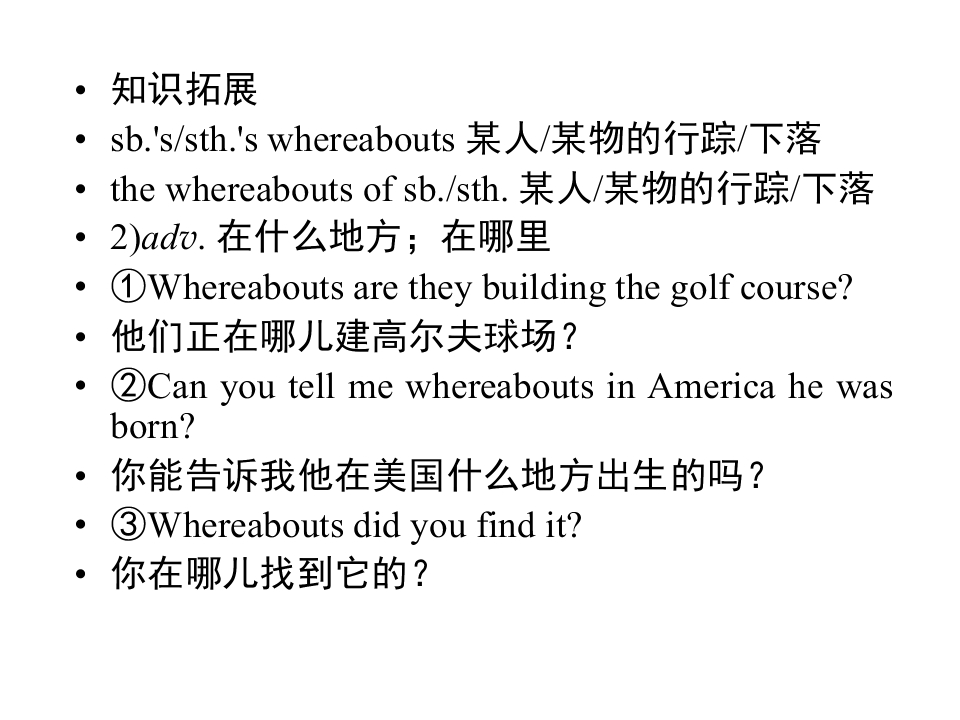 • 知识拓展
• sb.'s/sth.'s whereabouts 某人/某物的行踪/下落
• the whereabouts of sb./sth. 某人/某物的行踪/下落
• 2)adv. 在什么地方；在哪里
• ①Whereabouts are they building the golf course?
• 他们正在哪儿建高尔夫球场？
• ②Can you tell me whereabouts in America he was born?
• 你能告诉我他在美国什么地方出生的吗？
• ③Whereabouts did you find it?
• 你在哪儿找到它的？